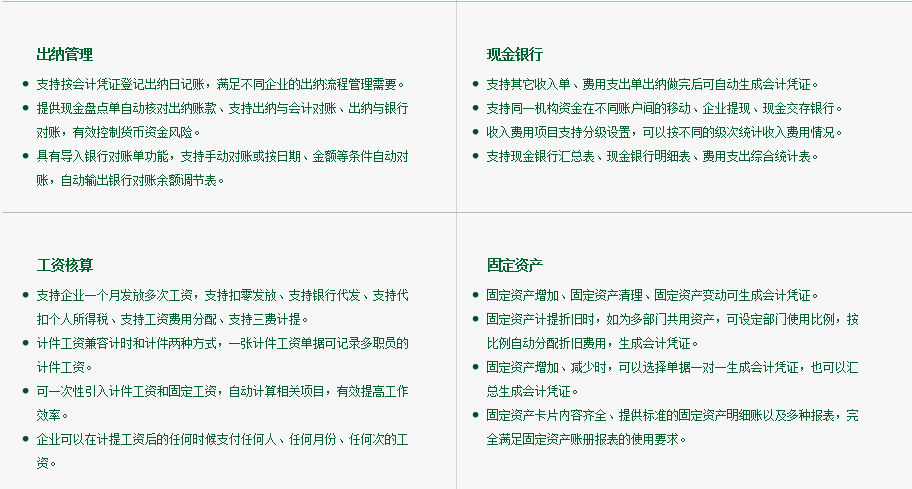 出纳管理

• 支持按会计凭证登记出纳日记账，满足不同企业的出纳流程管理需要。
• 提供现金盘点单自动核对出纳账款、支持出纳与会计对账、出纳与银行对账，有效控制货币资金风险。
• 具有导入银行对账单功能，支持手动对账或按日期、金额等条件自动对账，自动输出银行对账余额调节表。

现金银行

• 支持其它收入单、费用支出单出纳做完后可自动生成会计凭证。
• 支持同一机构资金在不同账户间的移动、企业提现、现金交存银行。
• 收入费用项目支持分级设置，可以按不同的级次统计收入费用情况。
• 支持现金银行汇总表、现金银行明细表、费用支出综合统计表。

工资核算

• 支持企业一个月发放多次工资，支持扣零发放、支持银行代发、支持代扣个人所得税、支持工资费用分配、支持三费计提。
• 计件工资兼容计时和计件两种方式，一张计件工资单据可记录多职员的计件工资。
• 可一次性引入计件工资和固定工资，自动计算相关项目，有效提高工作效率。
• 企业可以在计提工资后的任何时候支付任何人、任何月份、任何次的工资。

固定资产

• 固定资产增加、固定资产清理、固定资产变动可生成会计凭证。
• 固定资产计提折旧时，如为多部门共用资产，可设定部门使用比例，按比例自动分配折旧费用，生成会计凭证。
• 固定资产增加、减少时，可以选择单据一对一生成会计凭证，也可以汇总生成会计凭证。
• 固定资产卡片内容齐全、提供标准的固定资产明细账以及多种报表，完全满足固定资产账册报表的使用要求。